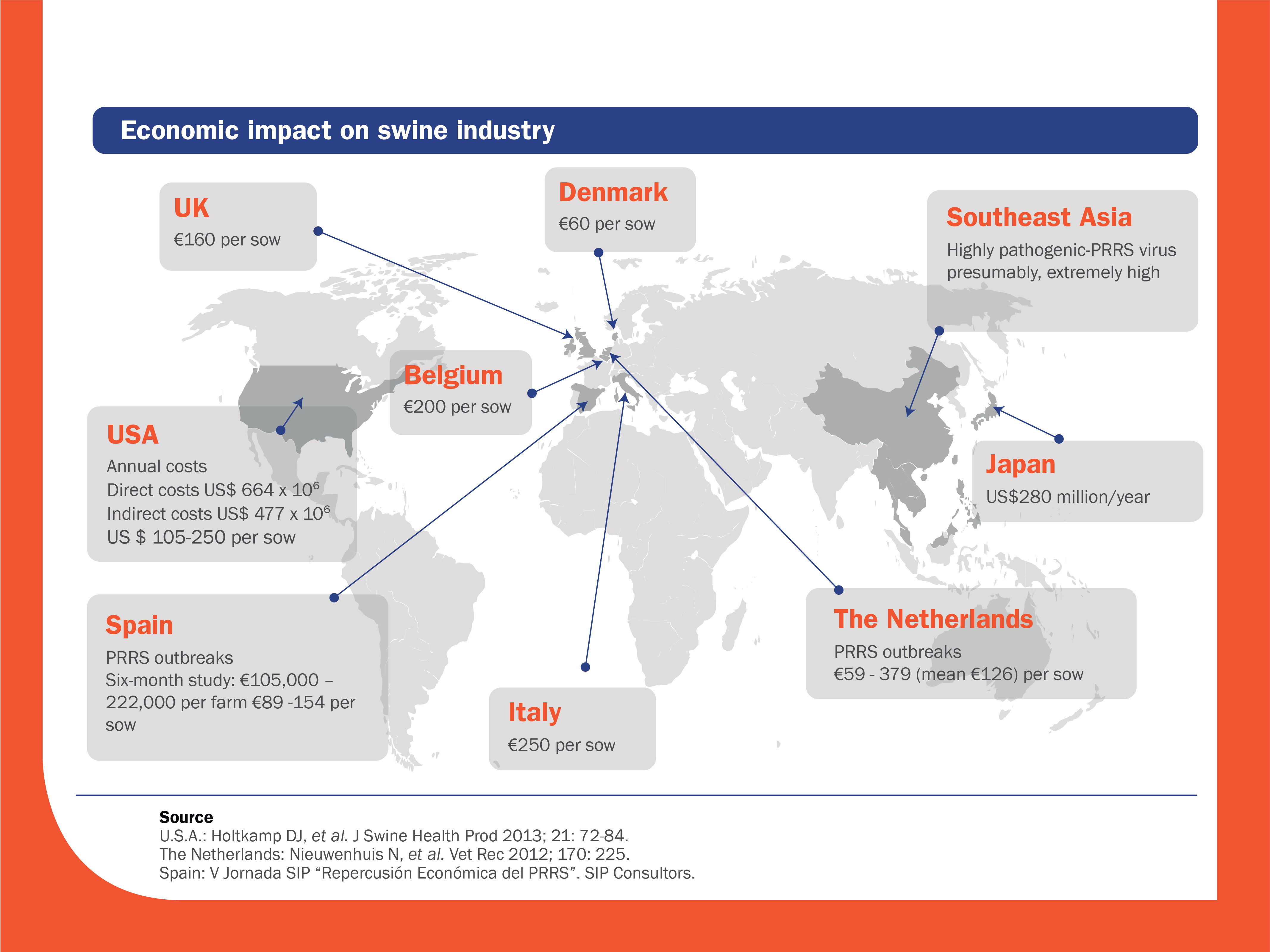 Economic impact on swine industry

UK
€160 per sow

Denmark
€60 per sow

Southeast Asia
Highly pathogenic-PRRS virus presumably, extremely high

Belgium
€200 per sow

USA
Annual costs
Direct costs US$ 664 x $10^6$
Indirect costs US$ 477 x $10^6$
US $ 105-250 per sow

Japan
US$280 million/year

Spain
PRRS outbreaks
Six-month study: €105,000 – 222,000 per farm €89 -154 per sow

Italy
€250 per sow

The Netherlands
PRRS outbreaks
€59 - 379 (mean €126) per sow

Source
U.S.A.: Holtkamp DJ, et al. J Swine Health Prod 2013; 21: 72-84.
The Netherlands: Nieuwenhuis N, et al. Vet Rec 2012; 170: 225.
Spain: V Jornada SIP “Repercusión Económica del PRRS”. SIP Consultors.